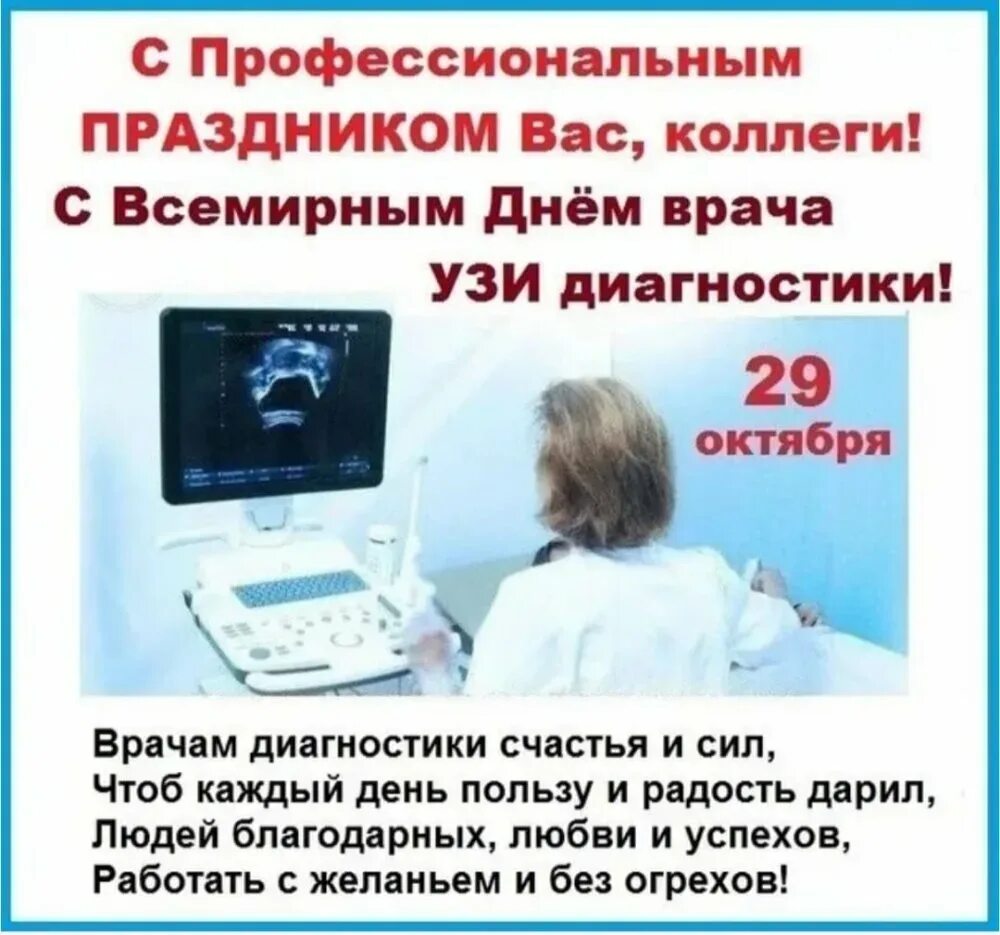 С Профессиональным ПРАЗДНИКОМ Вас, коллеги!
С Всемирным Днём врача УЗИ диагностики!

29 октября

Врачам диагностики счастья и сил,
Чтоб каждый день пользу и радость дарил,
Людей благодарных, любви и успехов,
Работать с желаньем и без огрехов!